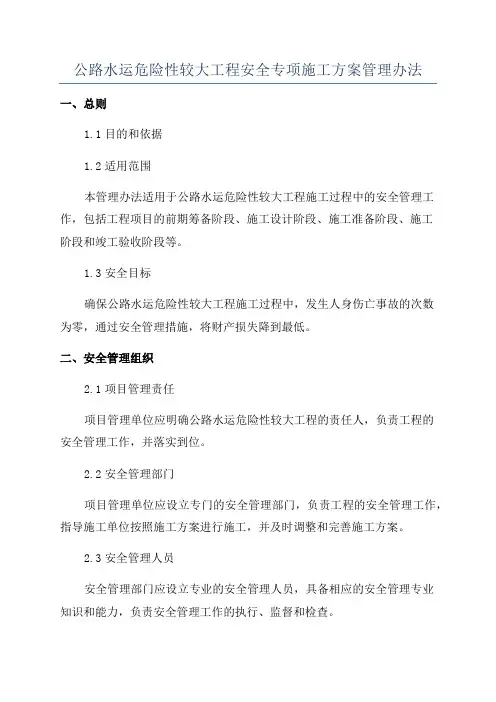 公路水运危险性较大工程安全专项施工方案管理办法

一、总则

1.1 目的和依据

1.2 适用范围

本管理办法适用于公路水运危险性较大工程施工过程中的安全管理工作，包括工程项目的前期筹备阶段、施工设计阶段、施工准备阶段、施工阶段和竣工验收阶段等。

1.3 安全目标

确保公路水运危险性较大工程施工过程中，发生人身伤亡事故的次数为零，通过安全管理措施，将财产损失降到最低。

二、安全管理组织

2.1 项目管理责任

项目管理单位应明确公路水运危险性较大工程的责任人，负责工程的安全管理工作，并落实到位。

2.2 安全管理部门

项目管理单位应设立专门的安全管理部门，负责工程的安全管理工作，指导施工单位按照施工方案进行施工，并及时调整和完善施工方案。

2.3 安全管理人员

安全管理部门应设立专业的安全管理人员，具备相应的安全管理专业知识和能力，负责安全管理工作的执行、监督和检查。